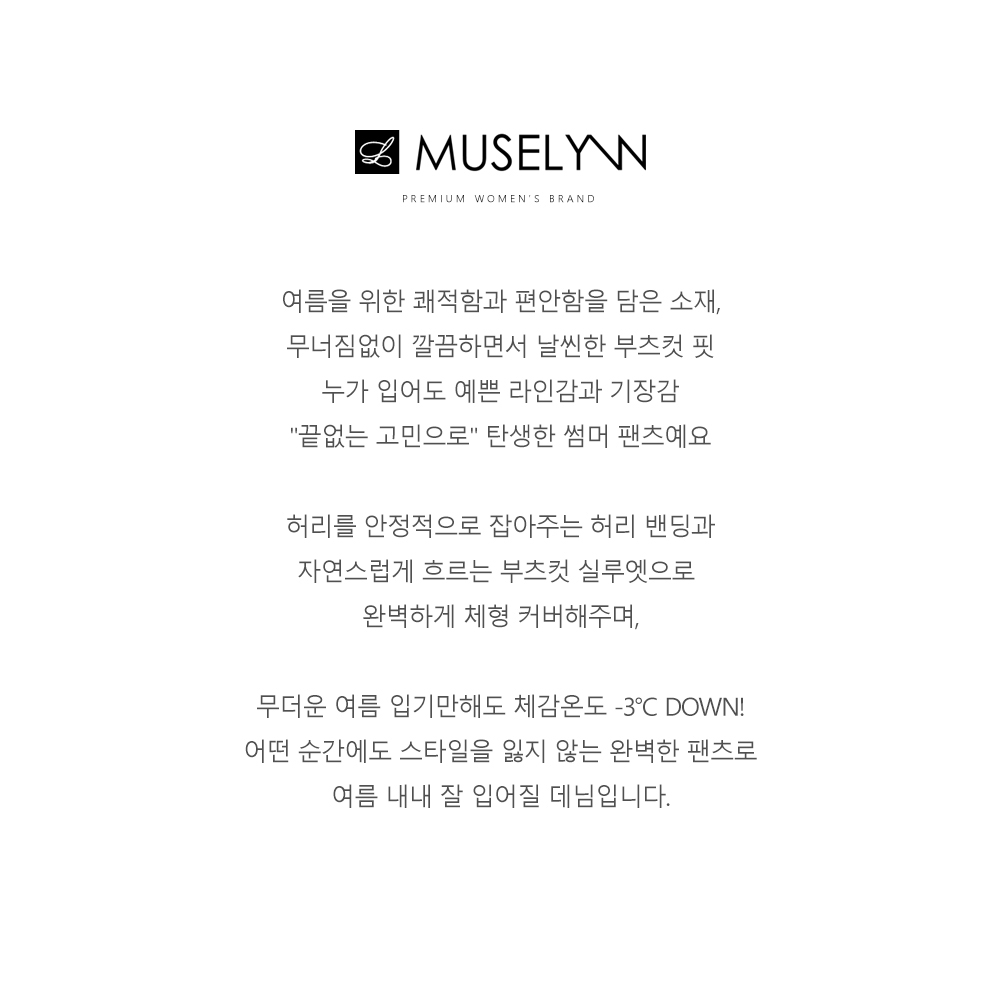 L MUSELYNN

PREMIUM WOMEN'S BRAND

여름을 위한 쾌적함과 편안함을 담은 소재,
무너짐없이 깔끔하면서 날씬한 부츠컷 핏
누가 입어도 예쁜 라인감과 기장감
"끝없는 고민으로" 탄생한 썸머 팬츠예요

허리를 안정적으로 잡아주는 허리 밴딩과
자연스럽게 흐르는 부츠컷 실루엣으로
완벽하게 체형 커버해주며,

무더운 여름 입기만해도 체감온도 -3°C DOWN!
어떤 순간에도 스타일을 잃지 않는 완벽한 팬츠로
여름 내내 잘 입어질 데님입니다.